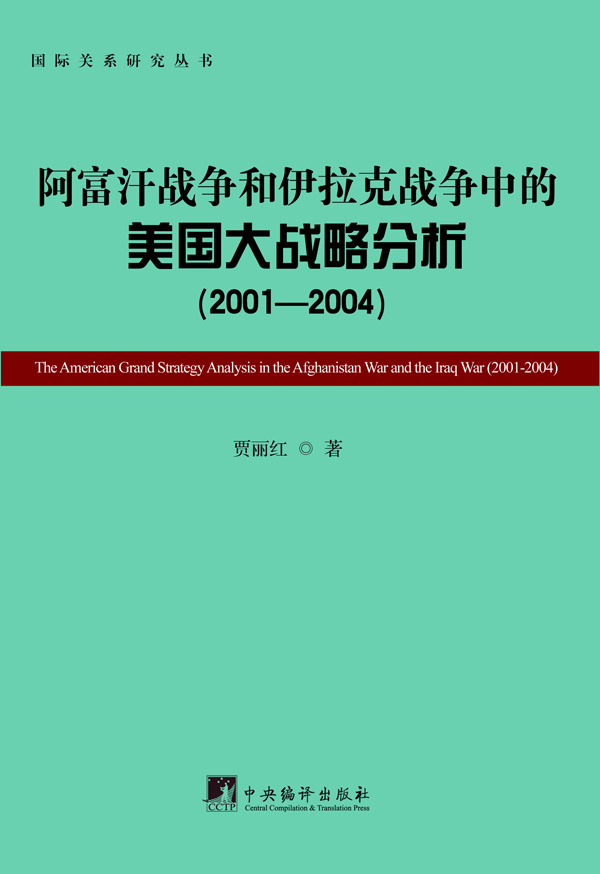 国际关系研究丛书

阿富汗战争和伊拉克战争中的
美国大战略分析
(2001—2004)

The American Grand Strategy Analysis in the Afghanistan War and the Iraq War (2001-2004)

贾丽红 ◎ 著

CCTP
中央编译出版社
Central Compilation & Translation Press